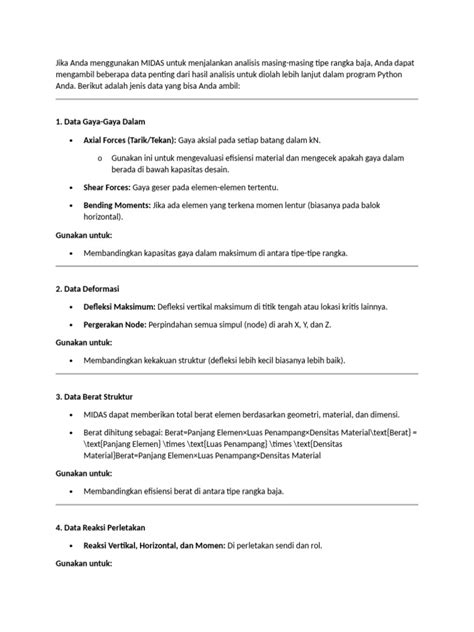 Jika Anda menggunakan MIDAS untuk menjalankan analisis masing-masing tipe rangka baja, Anda dapat mengambil beberapa data penting dari hasil analisis untuk diolah lebih lanjut dalam program Python Anda. Berikut adalah jenis data yang bisa Anda ambil:

1. Data Gaya-Gaya Dalam

• Axial Forces (Tarik/Tekan): Gaya aksial pada setiap batang dalam kN.

o Gunakan ini untuk mengevaluasi efisiensi material dan mengecek apakah gaya dalam berada di bawah kapasitas desain.

• Shear Forces: Gaya geser pada elemen-elemen tertentu.

• Bending Moments: Jika ada elemen yang terkena momen lentur (biasanya pada balok horizontal).

Gunakan untuk:

• Membandingkan kapasitas gaya dalam maksimum di antara tipe-tipe rangka.

2. Data Deformasi

• Defleksi Maksimum: Defleksi vertikal maksimum di titik tengah atau lokasi kritis lainnya.

• Pergerakan Node: Perpindahan semua simpul (node) di arah X, Y, dan Z.

Gunakan untuk:

• Membandingkan kekakuan struktur (defleksi lebih kecil biasanya lebih baik).

3. Data Berat Struktur

• MIDAS dapat memberikan total berat elemen berdasarkan geometri, material, dan dimensi.

• Berat dihitung sebagai: Berat=Panjang Elemen×Luas Penampang×Densitas Material\text{Berat} = \text{Panjang Elemen} \times \text{Luas Penampang} \times \text{Densitas Material}Berat=Panjang Elemen×Luas Penampang×Densitas Material

Gunakan untuk:

• Membandingkan efisiensi berat di antara tipe rangka baja.

4. Data Reaksi Perletakan

• Reaksi Vertikal, Horizontal, dan Momen: Di perletakan sendi dan rol.

Gunakan untuk: